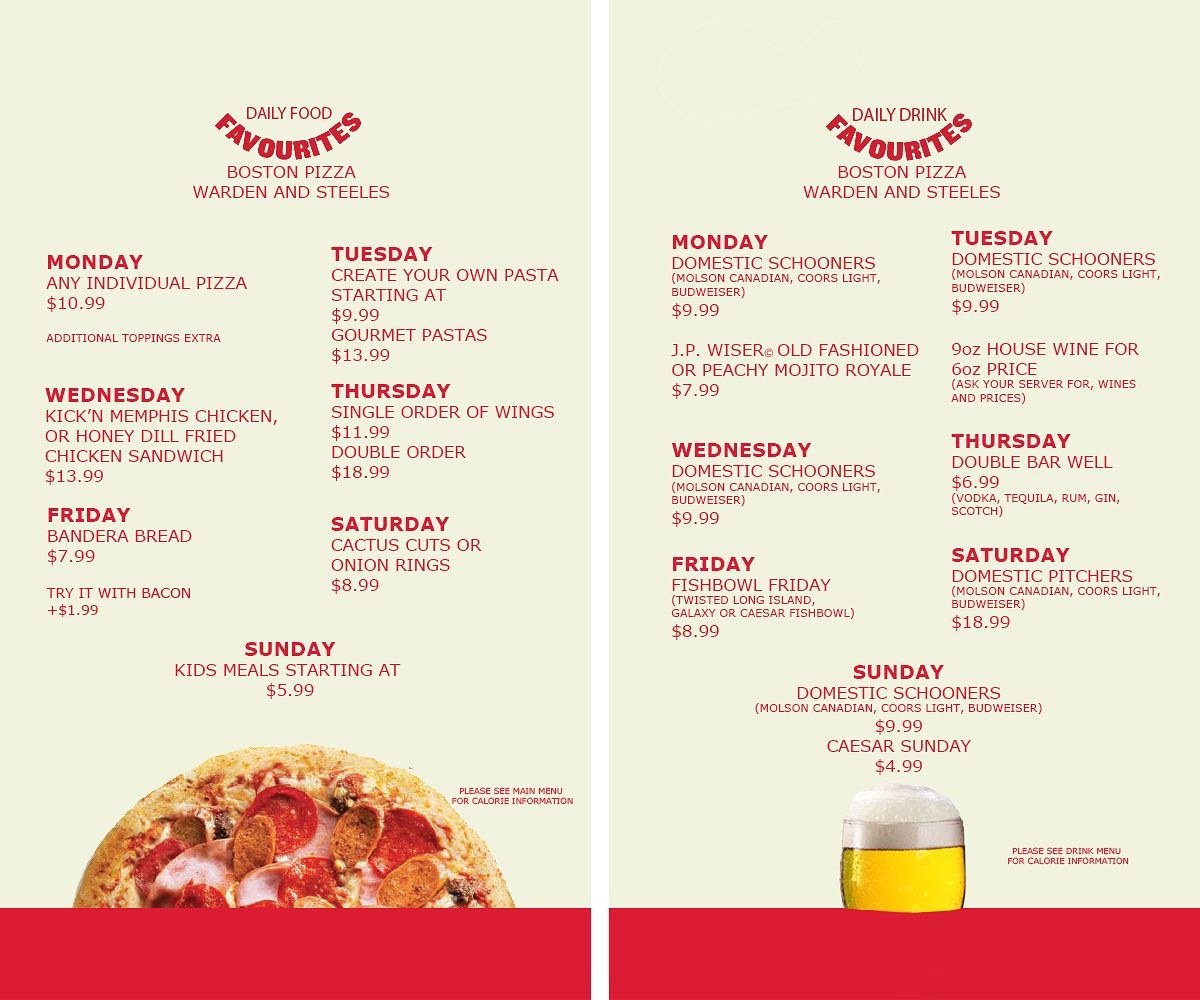 DAILY FOOD
FAVOURITES
BOSTON PIZZA
WARDEN AND STEELES

MONDAY
ANY INDIVIDUAL PIZZA
$10.99

ADDITIONAL TOPPINGS EXTRA

WEDNESDAY
KICK'N MEMPHIS CHICKEN, OR HONEY DILL FRIED CHICKEN SANDWICH
$13.99

FRIDAY
BANDERA BREAD
$7.99

TRY IT WITH BACON
+$1.99

TUESDAY
CREATE YOUR OWN PASTA STARTING AT
$9.99
GOURMET PASTAS
$13.99

THURSDAY
SINGLE ORDER OF WINGS
$11.99
DOUBLE ORDER
$18.99

SATURDAY
CACTUS CUTS OR ONION RINGS
$8.99

SUNDAY
KIDS MEALS STARTING AT
$5.99

PLEASE SEE MAIN MENU
FOR CALORIE INFORMATION

DAILY DRINK
FAVOURITES
BOSTON PIZZA
WARDEN AND STEELES

MONDAY
DOMESTIC SCHOONERS
(MOLSON CANADIAN, COORS LIGHT, BUDWEISER)
$9.99

J.P. WISER© OLD FASHIONED OR PEACHY MOJITO ROYALE
$7.99

WEDNESDAY
DOMESTIC SCHOONERS
(MOLSON CANADIAN, COORS LIGHT, BUDWEISER)
$9.99

FRIDAY
FISHBOWL FRIDAY
(TWISTED LONG ISLAND, GALAXY OR CAESAR FISHBOWL)
$8.99

TUESDAY
DOMESTIC SCHOONERS
(MOLSON CANADIAN, COORS LIGHT, BUDWEISER)
$9.99

9oz HOUSE WINE FOR 6oz PRICE
(ASK YOUR SERVER FOR, WINES AND PRICES)

THURSDAY
DOUBLE BAR WELL
$6.99
(VODKA, TEQUILA, RUM, GIN, SCOTCH)

SATURDAY
DOMESTIC PITCHERS
(MOLSON CANADIAN, COORS LIGHT, BUDWEISER)
$18.99

SUNDAY
DOMESTIC SCHOONERS
(MOLSON CANADIAN, COORS LIGHT, BUDWEISER)
$9.99
CAESAR SUNDAY
$4.99

PLEASE SEE DRINK MENU
FOR CALORIE INFORMATION